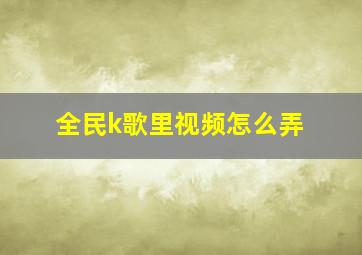 全民k歌里视频怎么弄